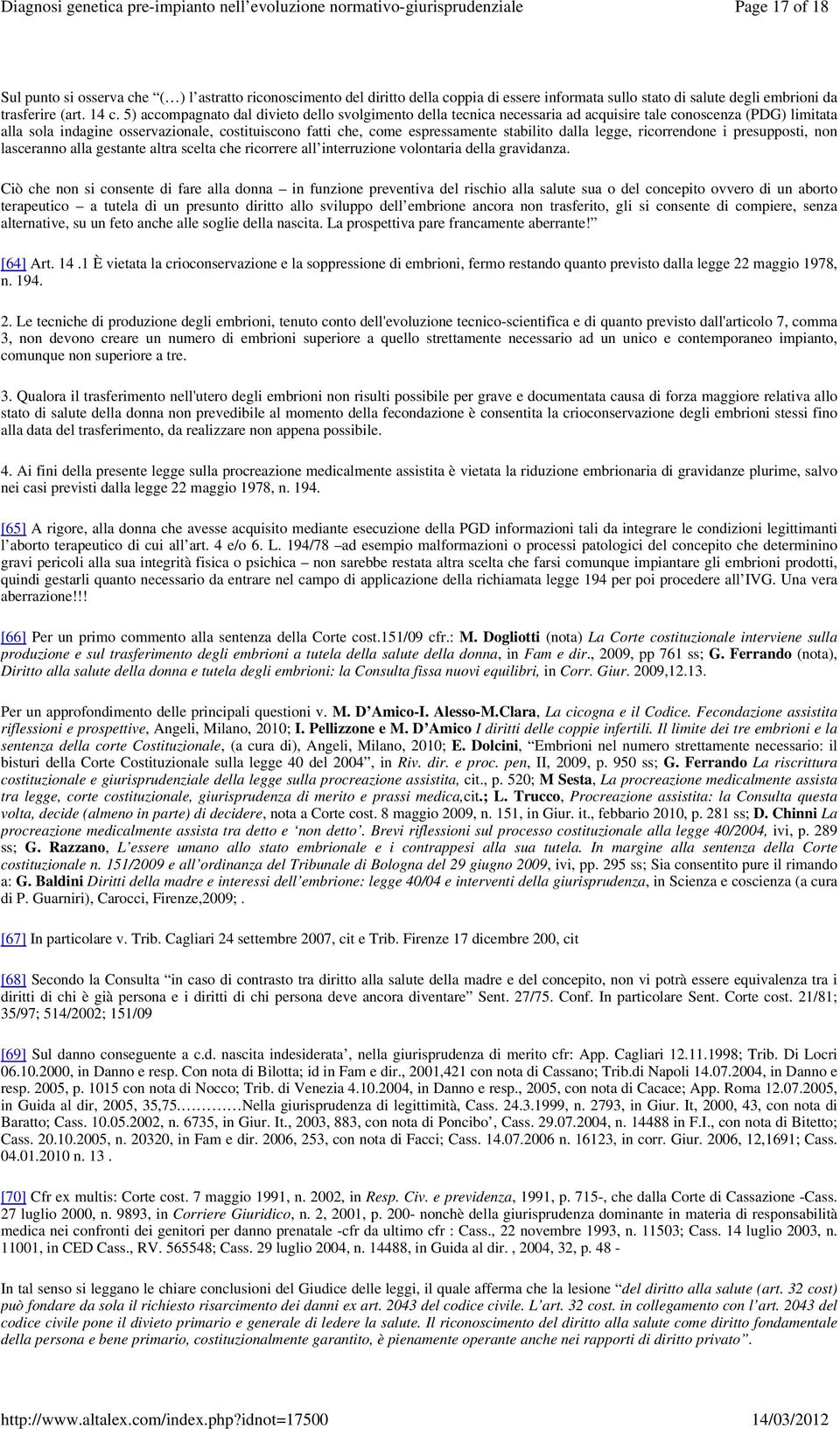 Diagnosi genetica pre-impianto nell'evoluzione normativo-giurisprudenziale Page 17 of 18

Sul punto si osserva che "(…) l'astratto riconoscimento del diritto della coppia di essere informata sullo stato di salute degli embrioni da trasferire (art. 14 c. 5) accompagnato dal divieto dello svolgimento della tecnica necessaria ad acquisire tale conoscenza (PDG) limitata alla sola indagine osservazionale, costituiscono fatti che, come espressamente stabilito dalla legge, ricorrendone i presupposti, non lasceranno alla gestante altra scelta che ricorrere all'interruzione volontaria della gravidanza.

Ciò che non si consente di fare alla donna – in funzione preventiva del rischio alla salute sua o del concepito ovvero di un aborto terapeutico – a tutela di un presunto diritto allo sviluppo dell'embrione ancora non trasferito, gli si consente di compiere, senza alternative, su un feto anche alle soglie della nascita. La prospettiva pare francamente aberrante!"

[64] Art. 14 .1 È vietata la crioconservazione e la soppressione di embrioni, fermo restando quanto previsto dalla legge 22 maggio 1978, n. 194.

2. Le tecniche di produzione degli embrioni, tenuto conto dell'evoluzione tecnico-scientifica e di quanto previsto dall'articolo 7, comma 3, non devono creare un numero di embrioni superiore a quello strettamente necessario ad un unico e contemporaneo impianto, comunque non superiore a tre.

3. Qualora il trasferimento nell'utero degli embrioni non risulti possibile per grave e documentata causa di forza maggiore relativa allo stato di salute della donna non prevedibile al momento della fecondazione è consentita la crioconservazione degli embrioni stessi fino alla data del trasferimento, da realizzare non appena possibile.

4. Ai fini della presente legge sulla procreazione medicalmente assistita è vietata la riduzione embrionaria di gravidanze plurime, salvo nei casi previsti dalla legge 22 maggio 1978, n. 194.

[65] A rigore, alla donna che avesse acquisito mediante esecuzione della PGD informazioni tali da integrare le condizioni legittimanti l'aborto terapeutico di cui all'art. 4 e/o 6. L. 194/78 –ad esempio malformazioni o processi patologici del concepito che determinino gravi pericoli alla sua integrità fisica o psichica – non sarebbe restata altra scelta che farsi comunque impiantare gli embrioni prodotti, quindi gestarli quanto necessario da entrare nel campo di applicazione della richiamata legge 194 per poi procedere all'IVG. Una vera aberrazione!!!

[66] Per un primo commento alla sentenza della Corte cost.151/09 cfr.: M. Dogliotti (nota) La Corte costituzionale interviene sulla produzione e sul trasferimento degli embrioni a tutela della salute della donna, in Fam e dir., 2009, pp 761 ss; G. Ferrando (nota), Diritto alla salute della donna e tutela degli embrioni: la Consulta fissa nuovi equilibri, in Corr. Giur. 2009,12.13.

Per un approfondimento delle principali questioni v. M. D'Amico-I. Alesso-M.Clara, La cicogna e il Codice. Fecondazione assistita riflessioni e prospettive, Angeli, Milano, 2010; I. Pellizzone e M. D'Amico I diritti delle coppie infertili. Il limite dei tre embrioni e la sentenza della corte Costituzionale, (a cura di), Angeli, Milano, 2010; E. Dolcini, "Embrioni nel numero strettamente necessario: il bisturi della Corte Costituzionale sulla legge 40 del 2004", in Riv. dir. e proc. pen, II, 2009, p. 950 ss; G. Ferrando La riscrittura costituzionale e giurisprudenziale della legge sulla procreazione assistita, cit., p. 520; M Sesta, La procreazione medicalmente assista tra legge, corte costituzionale, giurisprudenza di merito e prassi medica,cit.; L. Trucco, Procreazione assistita: la Consulta questa volta, decide (almeno in parte) di decidere, nota a Corte cost. 8 maggio 2009, n. 151, in Giur. it., febbario 2010, p. 281 ss; D. Chinni La procreazione medicalmente assista tra detto e 'non detto'. Brevi riflessioni sul processo costituzionale alla legge 40/2004, ivi, p. 289 ss; G. Razzano, L'essere umano allo stato embrionale e i contrappesi alla sua tutela. In margine alla sentenza della Corte costituzionale n. 151/2009 e all'ordinanza del Tribunale di Bologna del 29 giugno 2009, ivi, pp. 295 ss; Sia consentito pure il rimando a: G. Baldini Diritti della madre e interessi dell'embrione: legge 40/04 e interventi della giurisprudenza, in Scienza e coscienza (a cura di P. Guarniri), Carocci, Firenze,2009; .

[67] In particolare v. Trib. Cagliari 24 settembre 2007, cit e Trib. Firenze 17 dicembre 200, cit

[68] Secondo la Consulta "in caso di contrasto tra diritto alla salute della madre e del concepito, non vi potrà essere equivalenza tra i diritti di chi è già persona e i diritti di chi persona deve ancora diventare" Sent. 27/75. Conf. In particolare Sent. Corte cost. 21/81; 35/97; 514/2002; 151/09

[69] Sul danno conseguente a c.d. nascita indesiderata', nella giurisprudenza di merito cfr: App. Cagliari 12.11.1998; Trib. Di Locri 06.10.2000, in Danno e resp. Con nota di Bilotta; id in Fam e dir., 2001,421 con nota di Cassano; Trib.di Napoli 14.07.2004, in Danno e resp. 2005, p. 1015 con nota di Nocco; Trib. di Venezia 4.10.2004, in Danno e resp., 2005, con nota di Cacace; App. Roma 12.07.2005, in Guida al dir, 2005, 35,75…………Nella giurisprudenza di legittimità, Cass. 24.3.1999, n. 2793, in Giur. It, 2000, 43, con nota di Baratto; Cass. 10.05.2002, n. 6735, in Giur. It., 2003, 883, con nota di Poncibo', Cass. 29.07.2004, n. 14488 in F.I., con nota di Bitetto; Cass. 20.10.2005, n. 20320, in Fam e dir. 2006, 253, con nota di Facci; Cass. 14.07.2006 n. 16123, in corr. Giur. 2006, 12,1691; Cass. 04.01.2010 n. 13 .

[70] Cfr ex multis: Corte cost. 7 maggio 1991, n. 2002, in Resp. Civ. e previdenza, 1991, p. 715-, che dalla Corte di Cassazione -Cass. 27 luglio 2000, n. 9893, in Corriere Giuridico, n. 2, 2001, p. 200- nonchè della giurisprudenza dominante in materia di responsabilità medica nei confronti dei genitori per danno prenatale -cfr da ultimo cfr : Cass., 22 novembre 1993, n. 11503; Cass. 14 luglio 2003, n. 11001, in CED Cass., RV. 565548; Cass. 29 luglio 2004, n. 14488, in Guida al dir. , 2004, 32, p. 48 -

In tal senso si leggano le chiare conclusioni del Giudice delle leggi, il quale afferma che la lesione "del diritto alla salute (art. 32 cost) può fondare da sola il richiesto risarcimento dei danni ex art. 2043 del codice civile. L'art. 32 cost. in collegamento con l'art. 2043 del codice civile pone il divieto primario e generale di ledere la salute. Il riconoscimento del diritto alla salute come diritto fondamentale della persona e bene primario, costituzionalmente garantito, è pienamente operante anche nei rapporti di diritto privato".

http://www.altalex.com/index.php?idnot=17500 14/03/2012